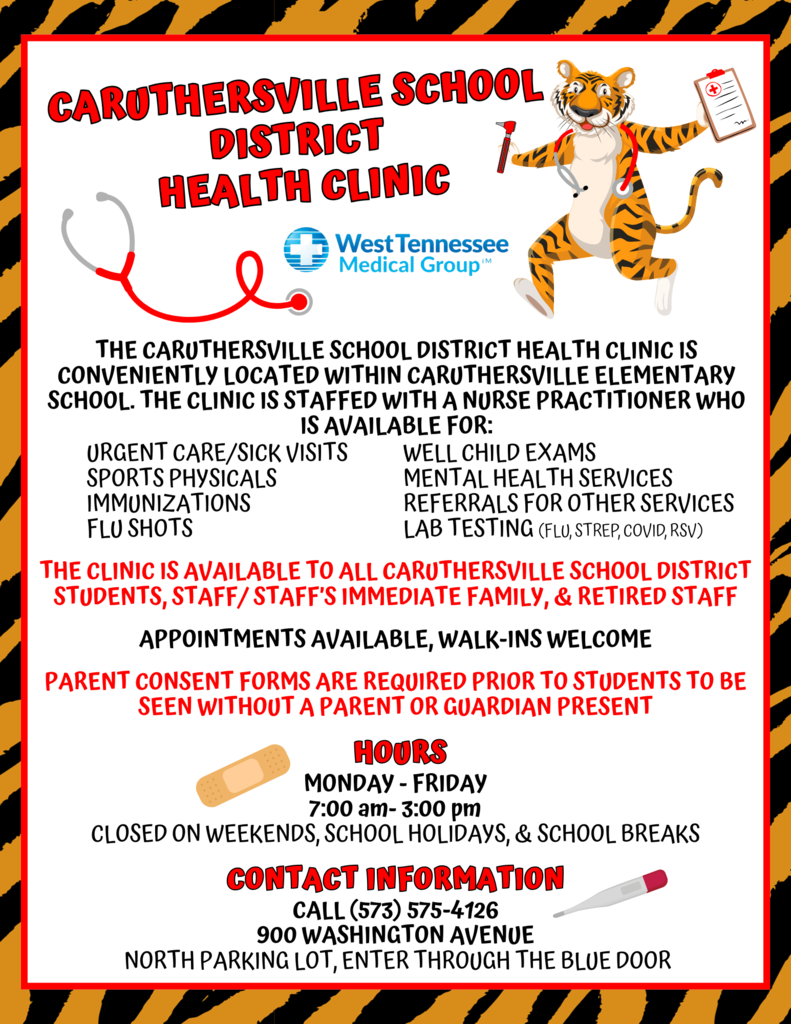 CARUTHERSVILLE SCHOOL DISTRICT HEALTH CLINIC

West Tennessee Medical Group™

THE CARUTHERSVILLE SCHOOL DISTRICT HEALTH CLINIC IS CONVENIENTLY LOCATED WITHIN CARUTHERSVILLE ELEMENTARY SCHOOL. THE CLINIC IS STAFFED WITH A NURSE PRACTITIONER WHO IS AVAILABLE FOR:

URGENT CARE/SICK VISITS
SPORTS PHYSICALS
IMMUNIZATIONS
FLU SHOTS

WELL CHILD EXAMS
MENTAL HEALTH SERVICES
REFERRALS FOR OTHER SERVICES
LAB TESTING (FLU, STREP, COVID, RSV)

THE CLINIC IS AVAILABLE TO ALL CARUTHERSVILLE SCHOOL DISTRICT STUDENTS, STAFF/ STAFF'S IMMEDIATE FAMILY, & RETIRED STAFF

APPOINTMENTS AVAILABLE, WALK-INS WELCOME

PARENT CONSENT FORMS ARE REQUIRED PRIOR TO STUDENTS TO BE SEEN WITHOUT A PARENT OR GUARDIAN PRESENT

HOURS
MONDAY - FRIDAY
7:00 am- 3:00 pm
CLOSED ON WEEKENDS, SCHOOL HOLIDAYS, & SCHOOL BREAKS

CONTACT INFORMATION
CALL (573) 575-4126
900 WASHINGTON AVENUE
NORTH PARKING LOT, ENTER THROUGH THE BLUE DOOR